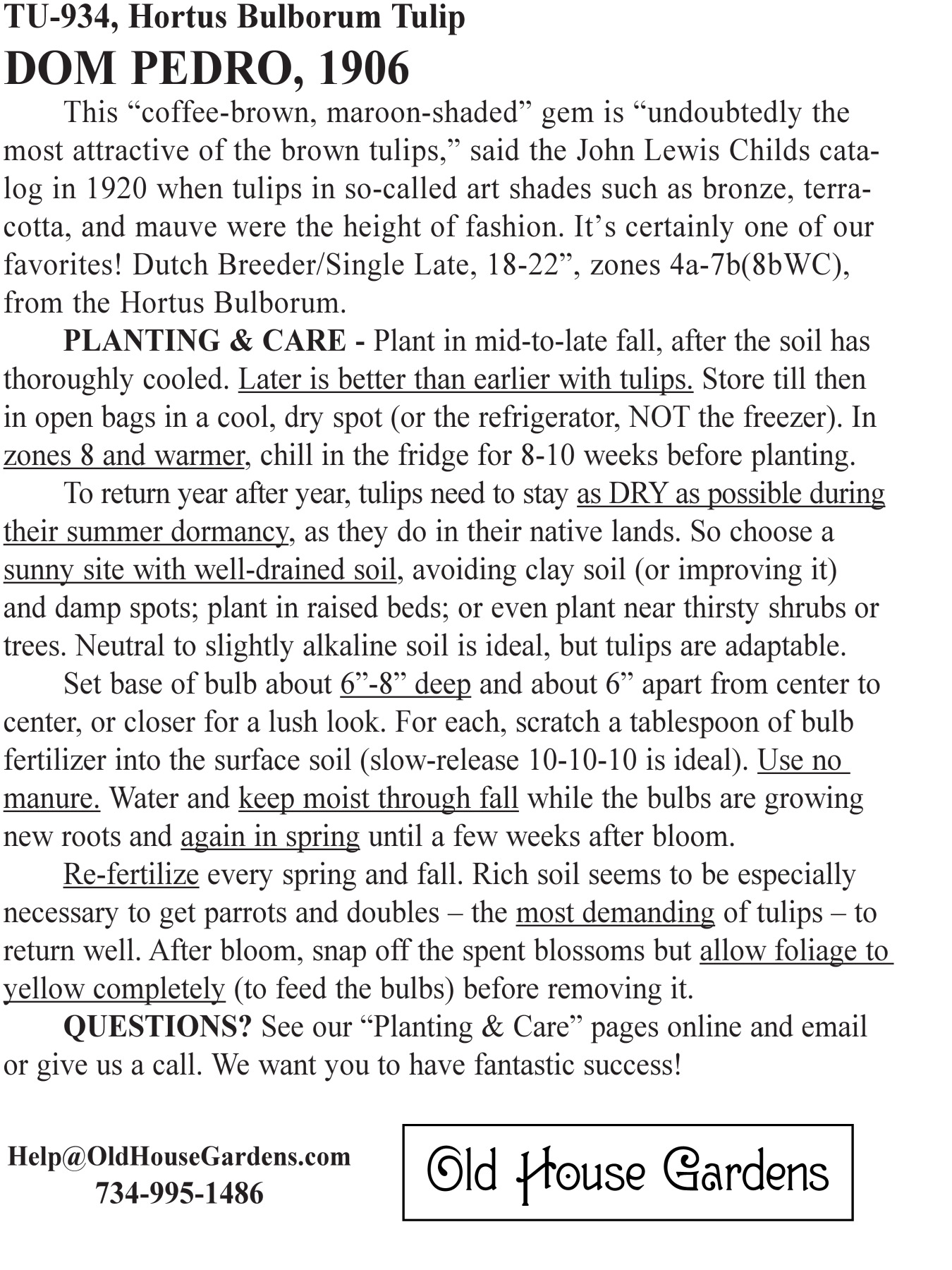 TU-934, Hortus Bulborum Tulip
DOM PEDRO, 1906

This “coffee-brown, maroon-shaded” gem is “undoubtedly the most attractive of the brown tulips,” said the John Lewis Childs catalog in 1920 when tulips in so-called art shades such as bronze, terracotta, and mauve were the height of fashion. It’s certainly one of our favorites! Dutch Breeder/Single Late, 18-22”, zones 4a-7b(8bWC), from the Hortus Bulborum.

PLANTING & CARE - Plant in mid-to-late fall, after the soil has thoroughly cooled. Later is better than earlier with tulips. Store till then in open bags in a cool, dry spot (or the refrigerator, NOT the freezer). In zones 8 and warmer, chill in the fridge for 8-10 weeks before planting.

To return year after year, tulips need to stay as DRY as possible during their summer dormancy, as they do in their native lands. So choose a sunny site with well-drained soil, avoiding clay soil (or improving it) and damp spots; plant in raised beds; or even plant near thirsty shrubs or trees. Neutral to slightly alkaline soil is ideal, but tulips are adaptable.

Set base of bulb about 6”-8” deep and about 6” apart from center to center, or closer for a lush look. For each, scratch a tablespoon of bulb fertilizer into the surface soil (slow-release 10-10-10 is ideal). Use no manure. Water and keep moist through fall while the bulbs are growing new roots and again in spring until a few weeks after bloom.

Re-fertilize every spring and fall. Rich soil seems to be especially necessary to get parrots and doubles – the most demanding of tulips – to return well. After bloom, snap off the spent blossoms but allow foliage to yellow completely (to feed the bulbs) before removing it.

QUESTIONS? See our “Planting & Care” pages online and email or give us a call. We want you to have fantastic success!

Help@OldHouseGardens.com
734-995-1486

Old House Gardens